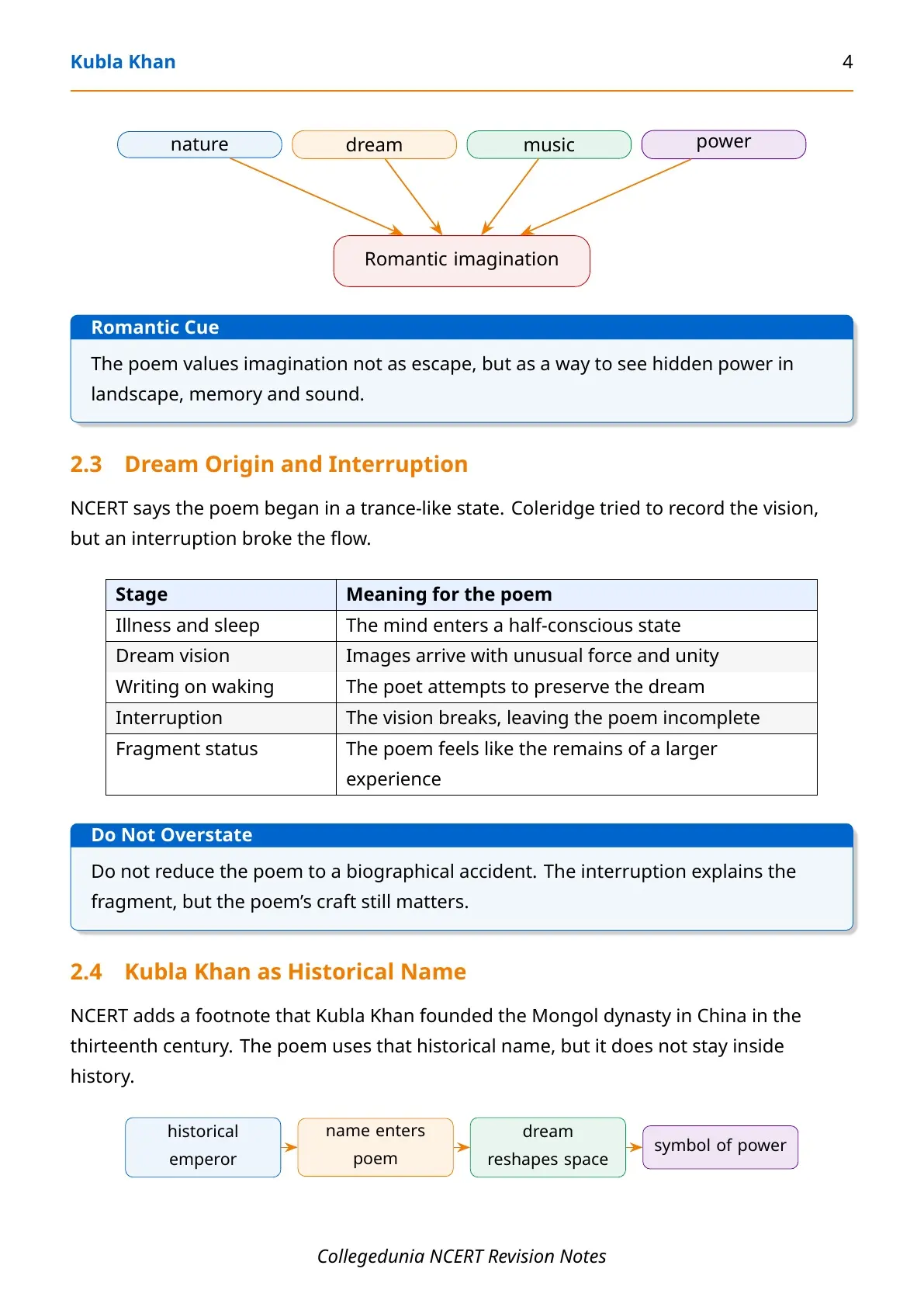 Kubla Khan 4

nature
dream
music
power

Romantic imagination

Romantic Cue

The poem values imagination not as escape, but as a way to see hidden power in landscape, memory and sound.

2.3 Dream Origin and Interruption

NCERT says the poem began in a trance-like state. Coleridge tried to record the vision, but an interruption broke the flow.

| Stage | Meaning for the poem |
|---|---|
| Illness and sleep | The mind enters a half-conscious state |
| Dream vision | Images arrive with unusual force and unity |
| Writing on waking | The poet attempts to preserve the dream |
| Interruption | The vision breaks, leaving the poem incomplete |
| Fragment status | The poem feels like the remains of a larger experience |

Do Not Overstate

Do not reduce the poem to a biographical accident. The interruption explains the fragment, but the poem's craft still matters.

2.4 Kubla Khan as Historical Name

NCERT adds a footnote that Kubla Khan founded the Mongol dynasty in China in the thirteenth century. The poem uses that historical name, but it does not stay inside history.

historical emperor
name enters poem
dream reshapes space
symbol of power

Collegedunia NCERT Revision Notes